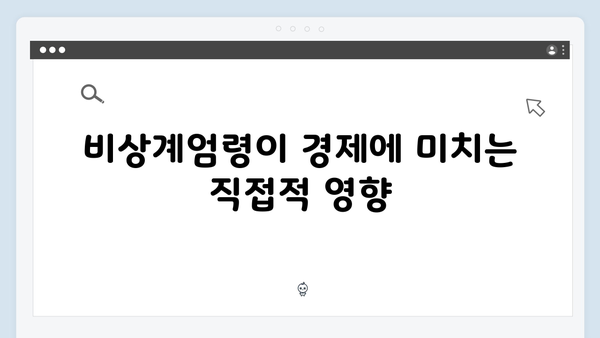 비상계엄령이 경제에 미치는 직접적 영향